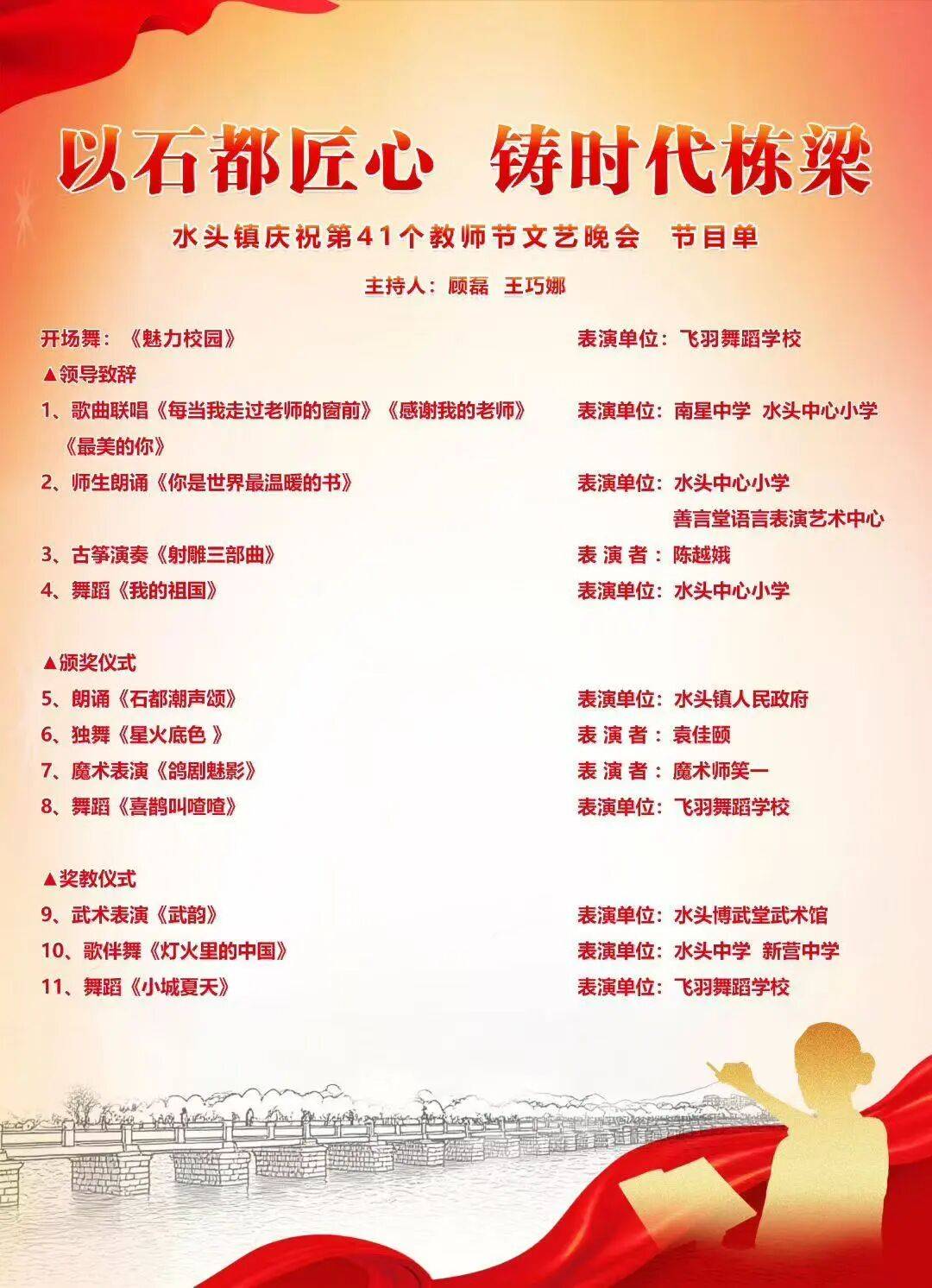 以石都匠心　铸时代栋梁

水头镇庆祝第41个教师节文艺晚会　节目单

主持人：顾磊　王巧娜

开场舞：《魅力校园》　表演单位：飞羽舞蹈学校

▲领导致辞

1、歌曲联唱《每当我走过老师的窗前》《感谢我的老师》《最美的你》　表演单位：南星中学　水头中心小学

2、师生朗诵《你是世界最温暖的书》　表演单位：水头中心小学　善言堂语言表演艺术中心

3、古筝演奏《射雕三部曲》　表 演 者：陈越娥

4、舞蹈《我的祖国》　表演单位：水头中心小学

▲颁奖仪式

5、朗诵《石都潮声颂》　表演单位：水头镇人民政府

6、独舞《星火底色 》　表 演 者：袁佳颐

7、魔术表演《鸽剧魅影》　表 演 者：魔术师笑一

8、舞蹈《喜鹊叫喳喳》　表演单位：飞羽舞蹈学校

▲奖教仪式

9、武术表演《武韵》　表演单位：水头博武堂武术馆

10、歌伴舞《灯火里的中国》　表演单位：水头中学　新营中学

11、舞蹈《小城夏天》　表演单位：飞羽舞蹈学校